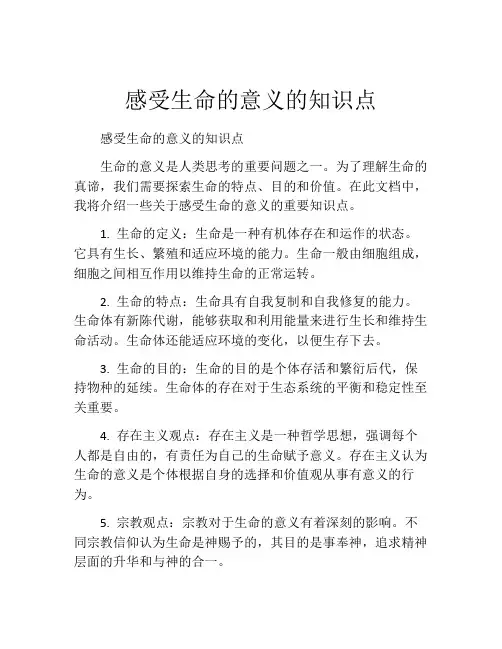 感受生命的意义的知识点

感受生命的意义的知识点

生命的意义是人类思考的重要问题之一。为了理解生命的真谛，我们需要探索生命的特点、目的和价值。在此文档中，我将介绍一些关于感受生命的意义的重要知识点。

1. 生命的定义：生命是一种有机体存在和运作的状态。它具有生长、繁殖和适应环境的能力。生命一般由细胞组成，细胞之间相互作用以维持生命的正常运转。

2. 生命的特点：生命具有自我复制和自我修复的能力。生命体有新陈代谢，能够获取和利用能量来进行生长和维持生命活动。生命体还能适应环境的变化，以便生存下去。

3. 生命的目的：生命的目的是个体存活和繁衍后代，保持物种的延续。生命体的存在对于生态系统的平衡和稳定性至关重要。

4. 存在主义观点：存在主义是一种哲学思想，强调每个人都是自由的，有责任为自己的生命赋予意义。存在主义认为生命的意义是个体根据自身的选择和价值观从事有意义的行为。

5. 宗教观点：宗教对于生命的意义有着深刻的影响。不同宗教信仰认为生命是神赐予的，其目的是事奉神，追求精神层面的升华和与神的合一。